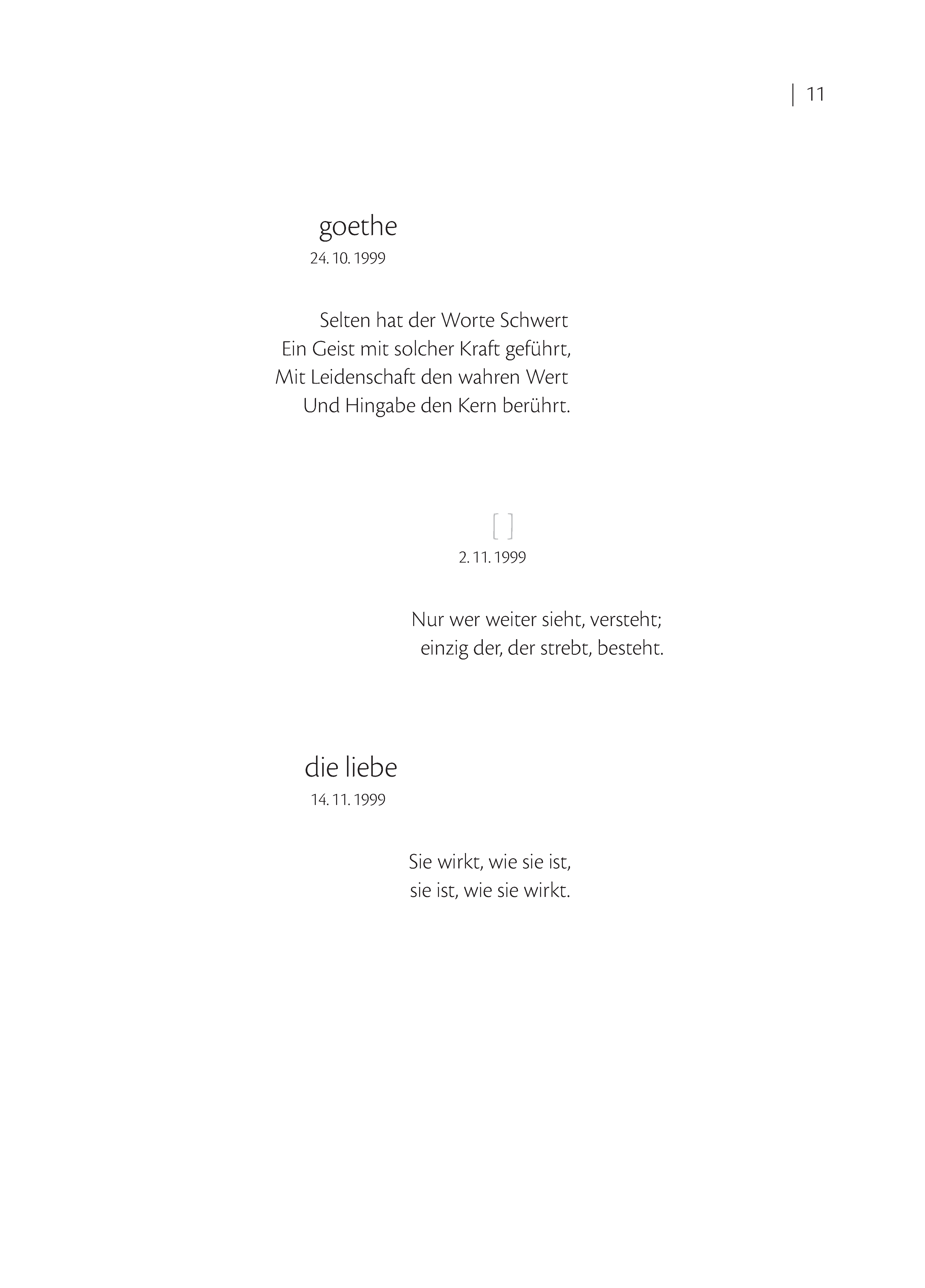 | 11

goethe
24. 10. 1999

Selten hat der Worte Schwert
Ein Geist mit solcher Kraft geführt,
Mit Leidenschaft den wahren Wert
Und Hingabe den Kern berührt.

[ ]
2. 11. 1999

Nur wer weiter sieht, versteht;
einzig der, der strebt, besteht.

die liebe
14. 11. 1999

Sie wirkt, wie sie ist,
sie ist, wie sie wirkt.